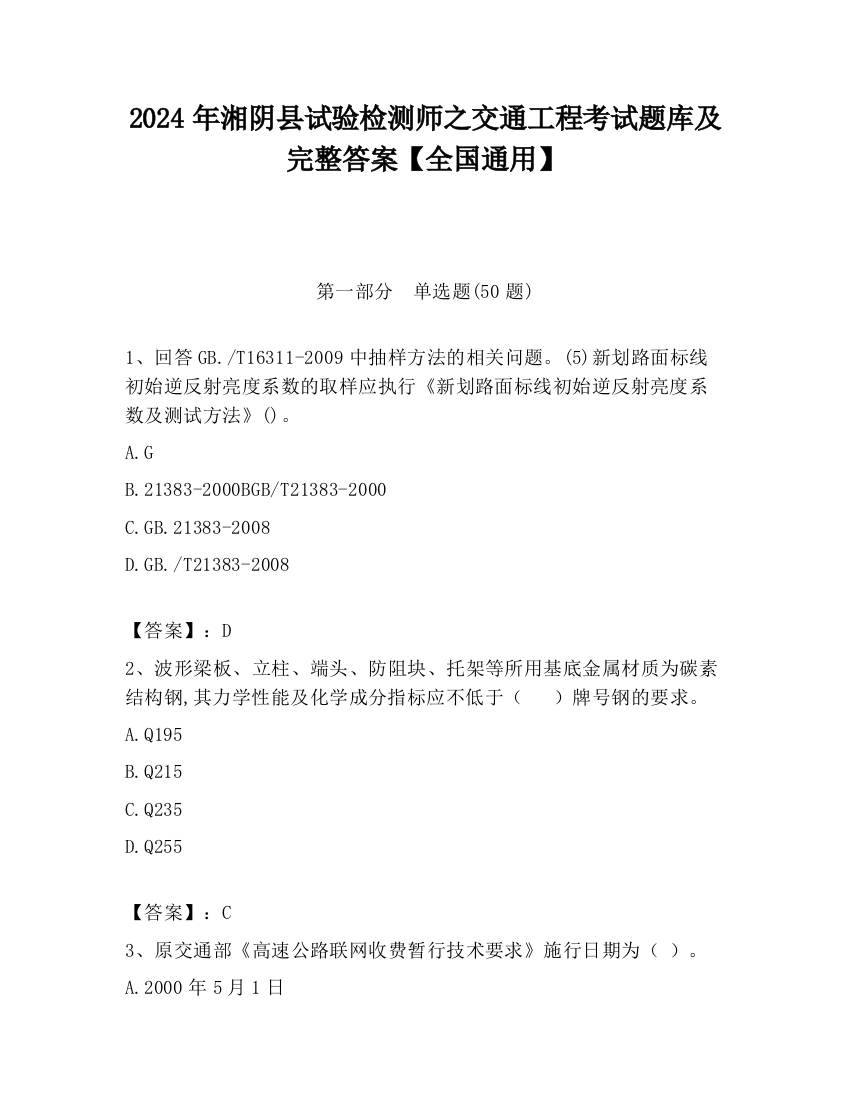 2024 年湘阴县试验检测师之交通工程考试题库及完整答案【全国通用】

第一部分　单选题(50 题)

1、回答 GB./T16311-2009 中抽样方法的相关问题。(5)新划路面标线初始逆反射亮度系数的取样应执行《新划路面标线初始逆反射亮度系数及测试方法》()。

A.G

B.21383-2000BGB/T21383-2000

C.GB.21383-2008

D.GB./T21383-2008

【答案】：D

2、波形梁板、立柱、端头、防阻块、托架等所用基底金属材质为碳素结构钢,其力学性能及化学成分指标应不低于（　　）牌号钢的要求。

A.Q195

B.Q215

C.Q235

D.Q255

【答案】：C

3、原交通部《高速公路联网收费暂行技术要求》施行日期为（ ）。

A.2000 年 5 月 1 日